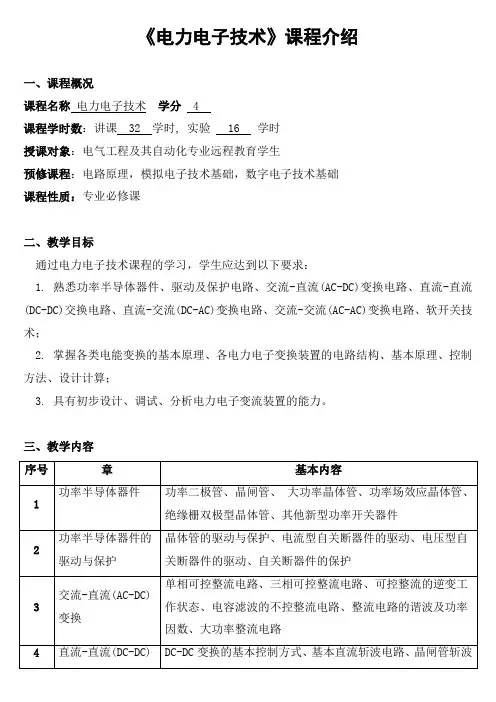 《电力电子技术》课程介绍

一、课程概况

课程名称 电力电子技术 学分 4

课程学时数：讲课 32 学时，实验 16 学时

授课对象：电气工程及其自动化专业远程教育学生

预修课程：电路原理，模拟电子技术基础，数字电子技术基础

课程性质：专业必修课

二、教学目标

通过电力电子技术课程的学习，学生应达到以下要求：

1. 熟悉功率半导体器件、驱动及保护电路、交流-直流(AC-DC)变换电路、直流-直流(DC-DC)变换电路、直流-交流(DC-AC)变换电路、交流-交流(AC-AC)变换电路、软开关技术；

2. 掌握各类电能变换的基本原理、各电力电子变换装置的电路结构、基本原理、控制方法、设计计算；

3. 具有初步设计、调试、分析电力电子变流装置的能力。

三、教学内容

| 序号 | 章 | 基本内容 |
|---|---|---|
| 1 | 功率半导体器件 | 功率二极管、晶闸管、 大功率晶体管、功率场效应晶体管、绝缘栅双极型晶体管、其他新型功率开关器件 |
| 2 | 功率半导体器件的驱动与保护 | 晶体管的驱动与保护、电流型自关断器件的驱动、电压型自关断器件的驱动、自关断器件的保护 |
| 3 | 交流-直流(AC-DC)变换 | 单相可控整流电路、三相可控整流电路、可控整流的逆变工作状态、电容滤波的不控整流电路、整流电路的谐波及功率因数、大功率整流电路 |
| 4 | 直流-直流(DC-DC) | DC-DC 变换的基本控制方式、基本直流斩波电路、晶闸管斩波 |